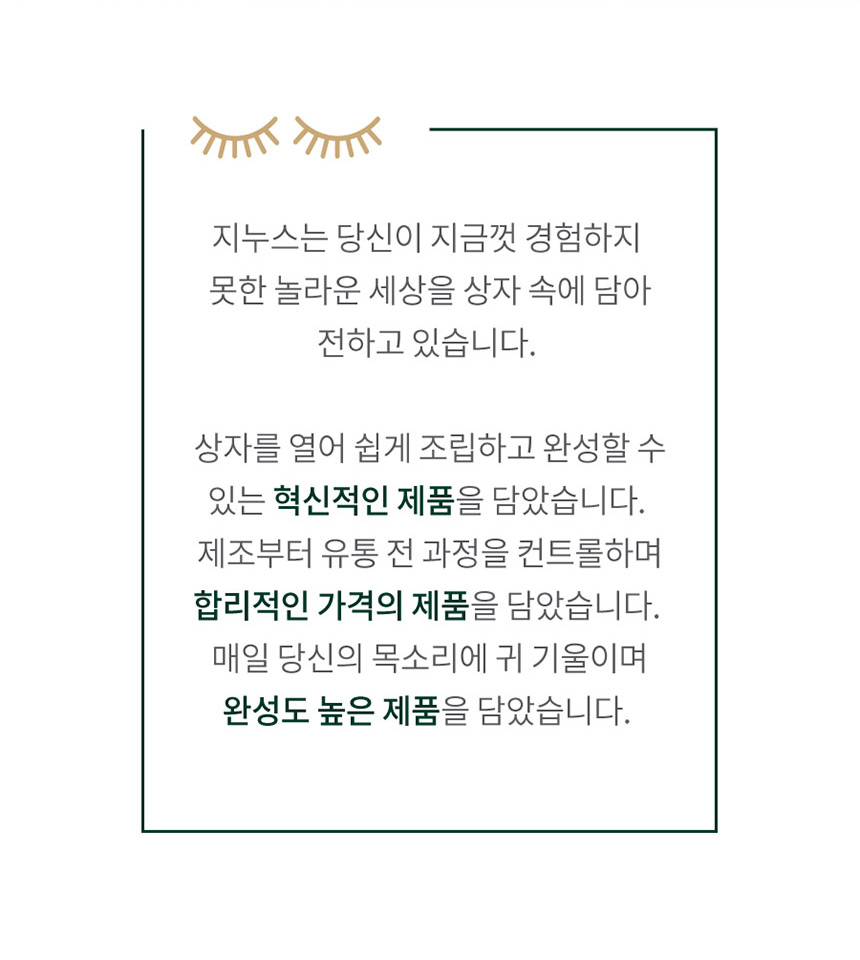 지누스는 당신이 지금껏 경험하지 못한 놀라운 세상을 상자 속에 담아 전하고 있습니다.

상자를 열어 쉽게 조립하고 완성할 수 있는 혁신적인 제품을 담았습니다. 제조부터 유통 전 과정을 컨트롤하며 합리적인 가격의 제품을 담았습니다. 매일 당신의 목소리에 귀 기울이며 완성도 높은 제품을 담았습니다.